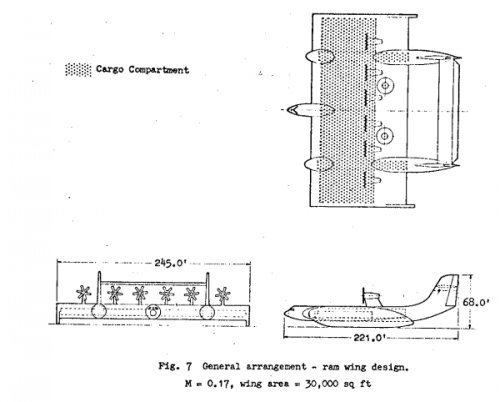 Cargo Compartment

245.0'

68.0'

221.0'

Fig. 7 General arrangement - ram wing design.
M = 0.17, wing area = 30,000 sq ft